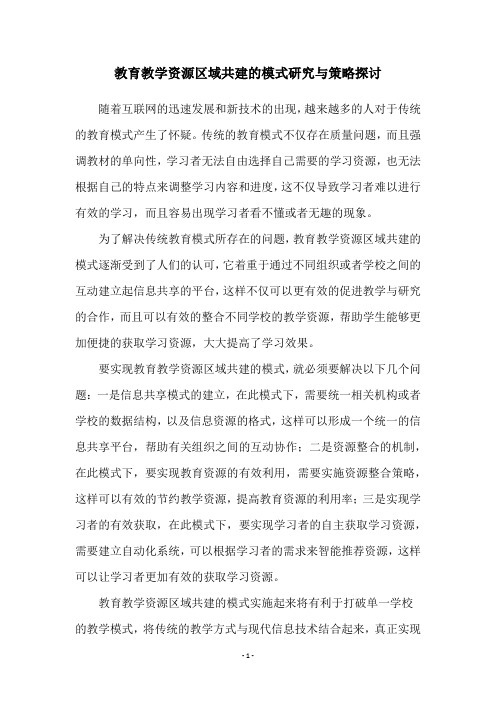 教育教学资源区域共建的模式研究与策略探讨

随着互联网的迅速发展和新技术的出现，越来越多的人对于传统的教育模式产生了怀疑。传统的教育模式不仅存在质量问题，而且强调教材的单向性，学习者无法自由选择自己需要的学习资源，也无法根据自己的特点来调整学习内容和进度，这不仅导致学习者难以进行有效的学习，而且容易出现学习者看不懂或者无趣的现象。

为了解决传统教育模式所存在的问题，教育教学资源区域共建的模式逐渐受到了人们的认可，它着重于通过不同组织或者学校之间的互动建立起信息共享的平台，这样不仅可以更有效的促进教学与研究的合作，而且可以有效的整合不同学校的教学资源，帮助学生能够更加便捷的获取学习资源，大大提高了学习效果。

要实现教育教学资源区域共建的模式，就必须要解决以下几个问题：一是信息共享模式的建立，在此模式下，需要统一相关机构或者学校的数据结构，以及信息资源的格式，这样可以形成一个统一的信息共享平台，帮助有关组织之间的互动协作；二是资源整合的机制，在此模式下，要实现教育资源的有效利用，需要实施资源整合策略，这样可以有效的节约教学资源，提高教育资源的利用率；三是实现学习者的有效获取，在此模式下，要实现学习者的自主获取学习资源，需要建立自动化系统，可以根据学习者的需求来智能推荐资源，这样可以让学习者更加有效的获取学习资源。

教育教学资源区域共建的模式实施起来将有利于打破单一学校的教学模式，将传统的教学方式与现代信息技术结合起来，真正实现

- 1 -